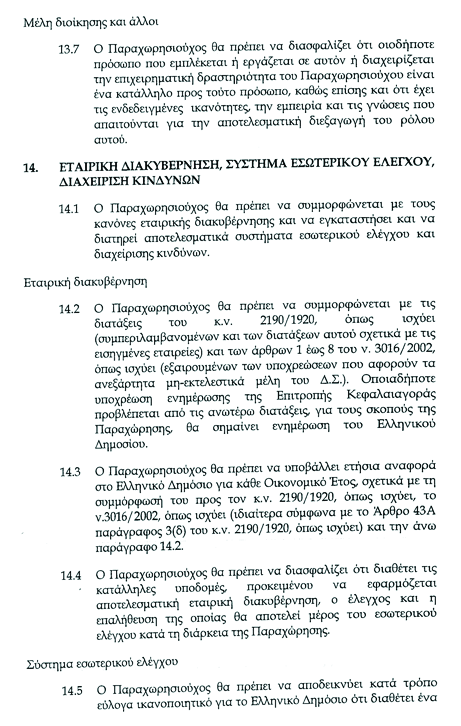 Μέλη διοίκησης και άλλοι

13.7 Ο Παραχωρησιούχος θα πρέπει να διασφαλίζει ότι οιοδήποτε πρόσωπο που εμπλέκεται ή εργάζεται σε αυτόν ή διαχειρίζεται την επιχειρηματική δραστηριότητα του Παραχωρησιούχου είναι ένα κατάλληλο προς τούτο πρόσωπο, καθώς επίσης και ότι έχει τις ενδεδειγμένες ικανότητες, την εμπειρία και τις γνώσεις που απαιτούνται για την αποτελεσματική διεξαγωγή του ρόλου αυτού.

14. ΕΤΑΙΡΙΚΗ ΔΙΑΚΥΒΕΡΝΗΣΗ, ΣΥΣΤΗΜΑ ΕΣΩΤΕΡΙΚΟΥ ΕΛΕΓΧΟΥ, ΔΙΑΧΕΙΡΙΣΗ ΚΙΝΔΥΝΩΝ

14.1 Ο Παραχωρησιούχος θα πρέπει να συμμορφώνεται με τους κανόνες εταιρικής διακυβέρνησης και να εγκαταστήσει και να διατηρεί αποτελεσματικά συστήματα εσωτερικού ελέγχου και διαχείρισης κινδύνων.

Εταιρική διακυβέρνηση

14.2 Ο Παραχωρησιούχος θα πρέπει να συμμορφώνεται με τις διατάξεις του κ.ν. 2190/1920, όπως ισχύει (συμπεριλαμβανομένων και των διατάξεων αυτού σχετικά με τις εισηγμένες εταιρείες) και των άρθρων 1 έως 8 του ν. 3016/2002, όπως ισχύει (εξαιρουμένων των υποχρεώσεων που αφορούν τα ανεξάρτητα μη-εκτελεστικά μέλη του Δ.Σ.). Οποιαδήποτε υποχρέωση ενημέρωσης της Επιτροπής Κεφαλαιαγοράς προβλέπεται από τις ανωτέρω διατάξεις, για τους σκοπούς της Παραχώρησης, θα σημαίνει ενημέρωση του Ελληνικού Δημοσίου.

14.3 Ο Παραχωρησιούχος θα πρέπει να υποβάλλει ετήσια αναφορά στο Ελληνικό Δημόσιο για κάθε Οικονομικό Έτος, σχετικά με τη συμμόρφωσή του προς τον κ.ν. 2190/1920, όπως ισχύει, το ν.3016/2002, όπως ισχύει (ιδιαίτερα σύμφωνα με το Άρθρο 43Α παράγραφος 3(δ) του κ.ν. 2190/1920, όπως ισχύει) και την άνω παράγραφο 14.2.

14.4 Ο Παραχωρησιούχος θα πρέπει να διασφαλίζει ότι διαθέτει τις κατάλληλες υποδομές, προκειμένου να εφαρμόζεται αποτελεσματική εταιρική διακυβέρνηση, ο έλεγχος και η επαλήθευση της οποίας θα αποτελεί μέρος του εσωτερικού ελέγχου κατά τη διάρκεια της Παραχώρησης.

Σύστημα εσωτερικού ελέγχου

14.5 Ο Παραχωρησιούχος θα πρέπει να αποδεικνύει κατά τρόπο εύλογα ικανοποιητικό για το Ελληνικό Δημόσιο ότι διαθέτει ένα